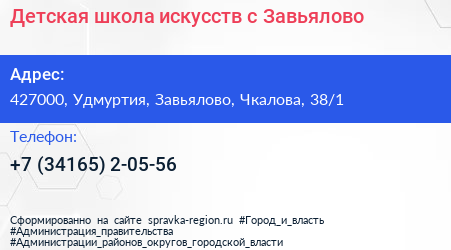 Детская школа искусств с Завьялово

Адрес:
427000, Удмуртия, Завьялово, Чкалова, 38/1

Телефон:
+7 (34165) 2-05-56

Сформированно на сайте spravka-region.ru #Город_и_власть #Администрация_правительства #Администрации_районов_округов_городской_власти